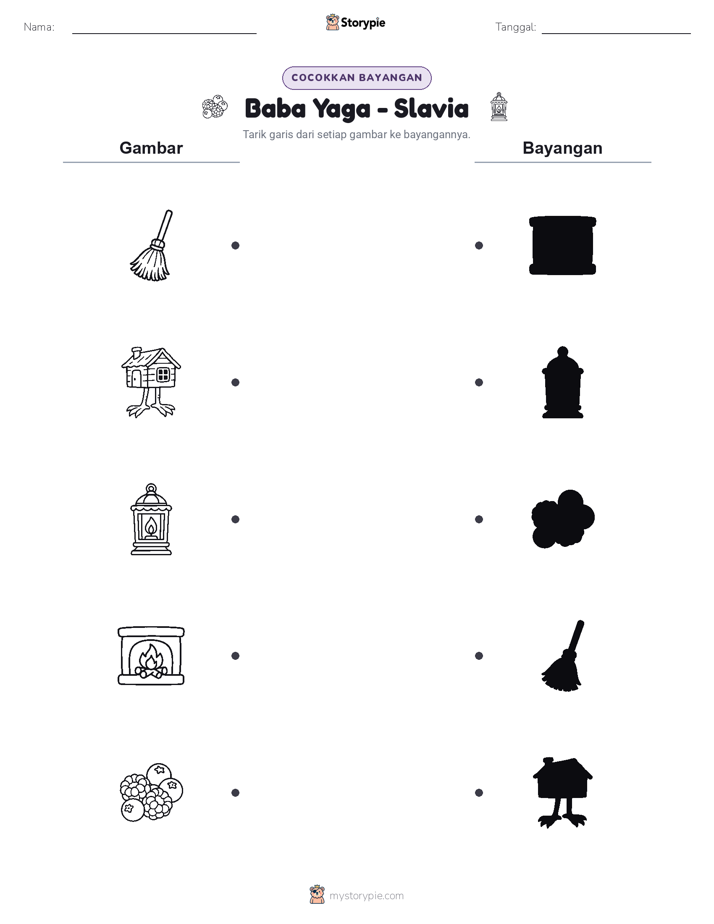 Nama:

Storypie

Tanggal:

COCOKKAN BAYANGAN

Baba Yaga - Slavia

Tarik garis dari setiap gambar ke bayangannya.

Gambar

Bayangan

mystorypie.com